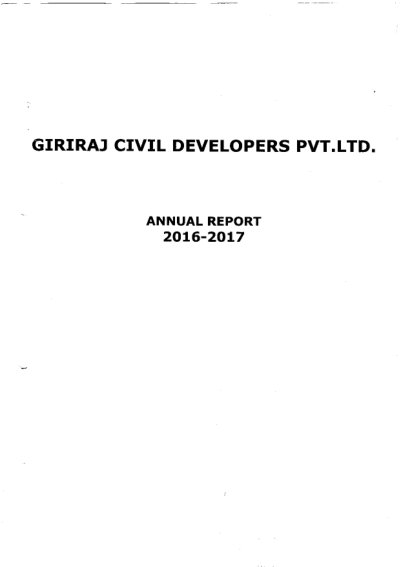 GIRIRAJ CIVIL DEVELOPERS PVT.LTD.

ANNUAL REPORT
2016-2017